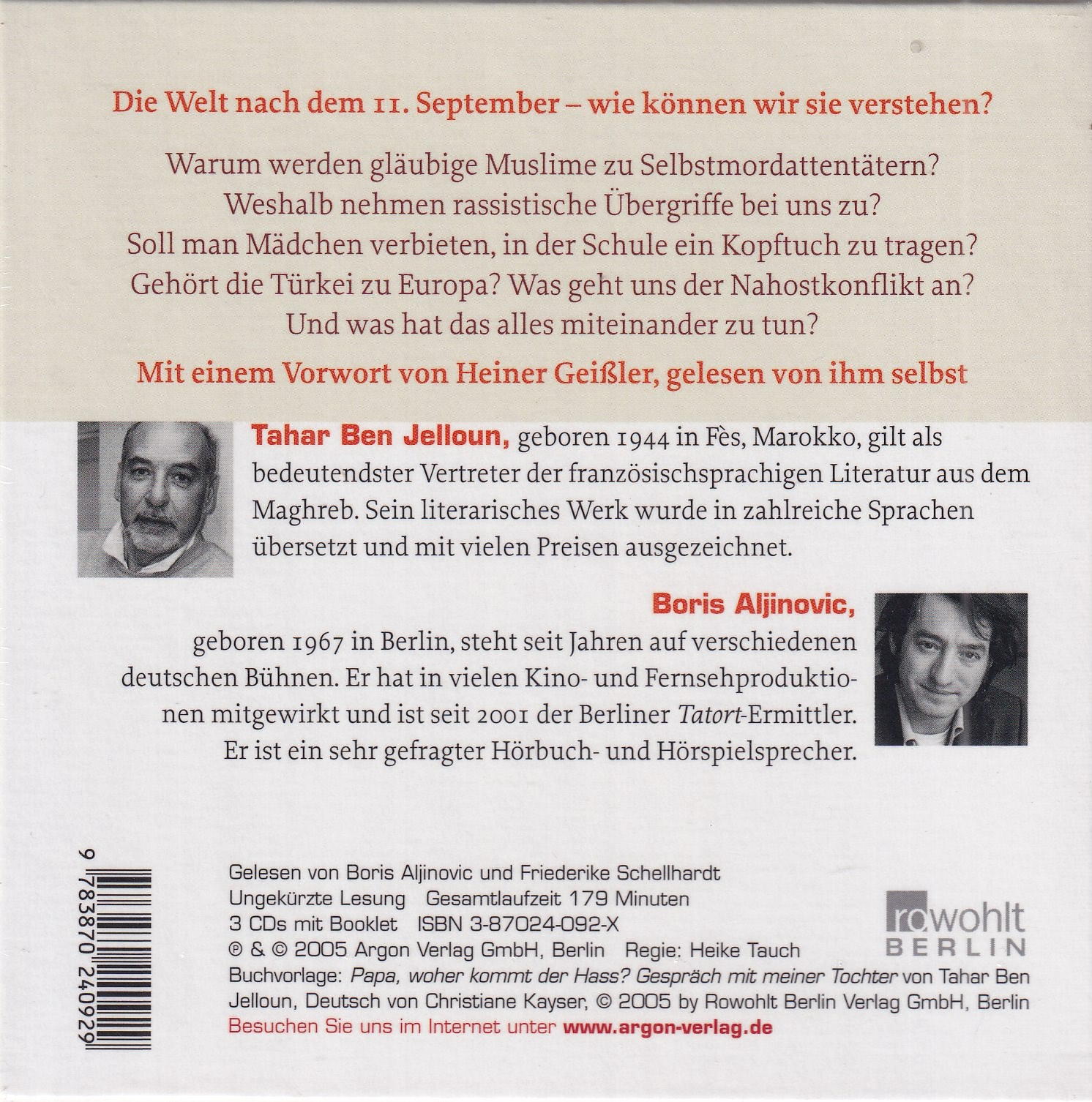 Die Welt nach dem 11. September – wie können wir sie verstehen?

Warum werden gläubige Muslime zu Selbstmordattentätern?
Weshalb nehmen rassistische Übergriffe bei uns zu?
Soll man Mädchen verbieten, in der Schule ein Kopftuch zu tragen?
Gehört die Türkei zu Europa? Was geht uns der Nahostkonflikt an?
Und was hat das alles miteinander zu tun?

Mit einem Vorwort von Heiner Geißler, gelesen von ihm selbst

Tahar Ben Jelloun, geboren 1944 in Fès, Marokko, gilt als bedeutendster Vertreter der französischsprachigen Literatur aus dem Maghreb. Sein literarisches Werk wurde in zahlreiche Sprachen übersetzt und mit vielen Preisen ausgezeichnet.

Boris Aljinovic, geboren 1967 in Berlin, steht seit Jahren auf verschiedenen deutschen Bühnen. Er hat in vielen Kino- und Fernsehproduktionen mitgewirkt und ist seit 2001 der Berliner Tatort-Ermittler. Er ist ein sehr gefragter Hörbuch- und Hörspielsprecher.

9 783870 240929

Gelesen von Boris Aljinovic und Friederike Schellhardt
Ungekürzte Lesung Gesamtlaufzeit 179 Minuten
3 CDs mit Booklet ISBN 3-87024-092-X
℗ & © 2005 Argon Verlag GmbH, Berlin Regie: Heike Tauch
Buchvorlage: Papa, woher kommt der Hass? Gespräch mit meiner Tochter von Tahar Ben Jelloun, Deutsch von Christiane Kayser, © 2005 by Rowohlt Berlin Verlag GmbH, Berlin
Besuchen Sie uns im Internet unter www.argon-verlag.de

rowohlt
BERLIN